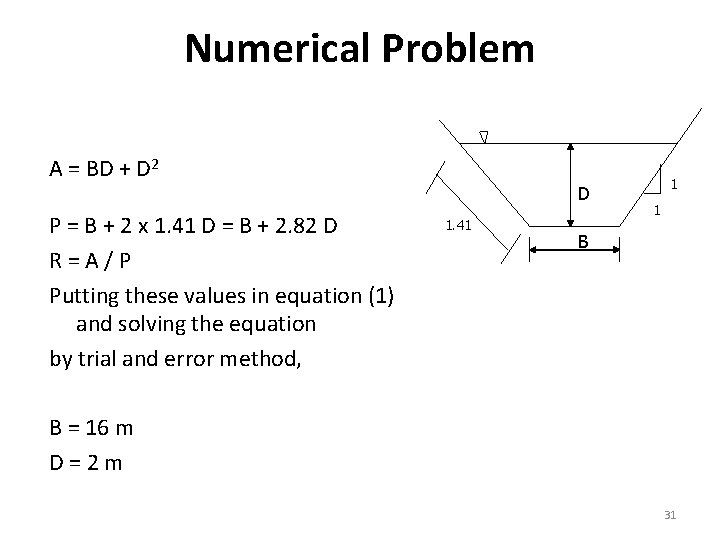 Numerical Problem

$A = BD + D^2$

$P = B + 2 \times 1.41 D = B + 2.82 D$

$R = A / P$

Putting these values in equation (1) and solving the equation

by trial and error method,

B = 16 m

D = 2 m

D

1

1

1.41

B

31